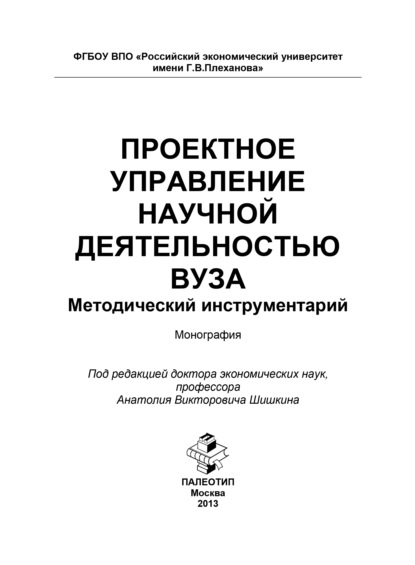 ФГБОУ ВПО «Российский экономический университет имени Г.В.Плеханова»

ПРОЕКТНОЕ УПРАВЛЕНИЕ НАУЧНОЙ ДЕЯТЕЛЬНОСТЬЮ ВУЗА
Методический инструментарий

Монография

Под редакцией доктора экономических наук, профессора Анатолия Викторовича Шишкина

ПАЛЕОТИП
Москва
2013